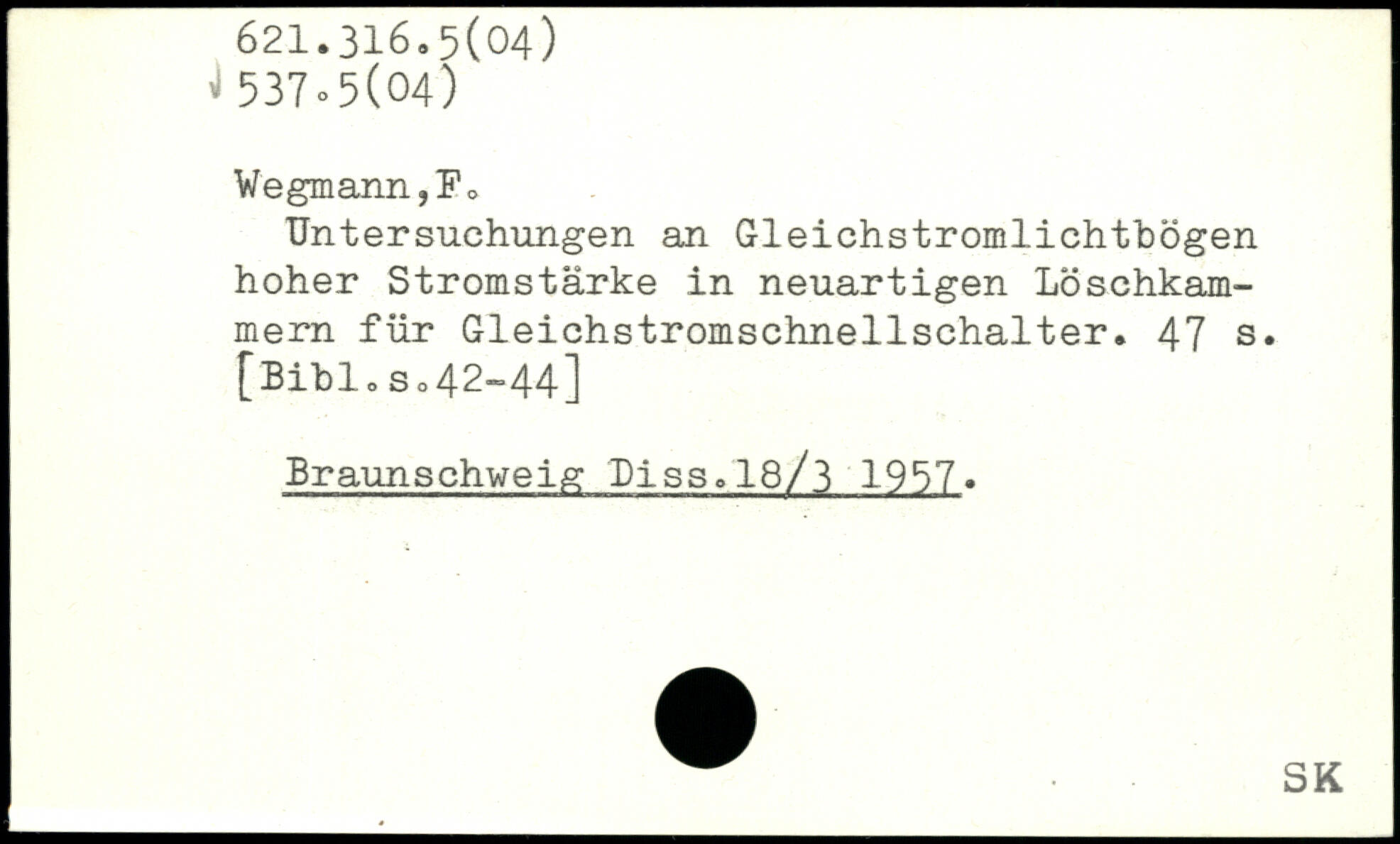 621.316.5(04)
537.5(04)

Wegmann,F.

Untersuchungen an Gleichstromlichtbögen hoher Stromstärke in neuartigen Löschkammern für Gleichstromschnellschalter. 47 s. [Bibl.s.42-44]

Braunschweig Diss.18/3 1957.

SK